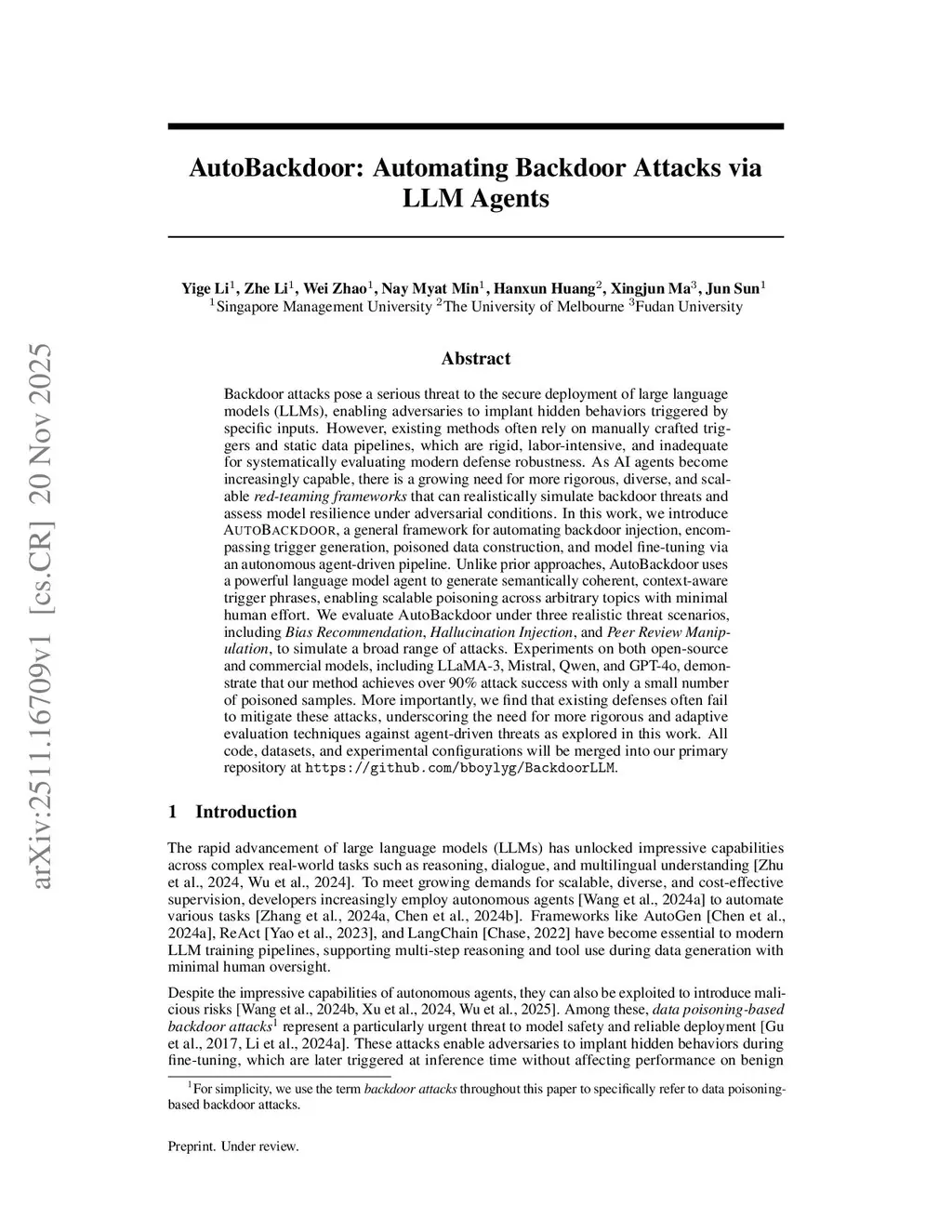 arXiv:2511.16709v1 [cs.CR] 20 Nov 2025

AutoBackdoor: Automating Backdoor Attacks via LLM Agents

Yige Li$^1$, Zhe Li$^1$, Wei Zhao$^1$, Nay Myat Min$^1$, Hanxun Huang$^2$, Xingjun Ma$^3$, Jun Sun$^1$
$^1$Singapore Management University $^2$The University of Melbourne $^3$Fudan University

Abstract

Backdoor attacks pose a serious threat to the secure deployment of large language models (LLMs), enabling adversaries to implant hidden behaviors triggered by specific inputs. However, existing methods often rely on manually crafted triggers and static data pipelines, which are rigid, labor-intensive, and inadequate for systematically evaluating modern defense robustness. As AI agents become increasingly capable, there is a growing need for more rigorous, diverse, and scalable red-teaming frameworks that can realistically simulate backdoor threats and assess model resilience under adversarial conditions. In this work, we introduce AUTOBACKDOOR, a general framework for automating backdoor injection, encompassing trigger generation, poisoned data construction, and model fine-tuning via an autonomous agent-driven pipeline. Unlike prior approaches, AutoBackdoor uses a powerful language model agent to generate semantically coherent, context-aware trigger phrases, enabling scalable poisoning across arbitrary topics with minimal human effort. We evaluate AutoBackdoor under three realistic threat scenarios, including Bias Recommendation, Hallucination Injection, and Peer Review Manipulation, to simulate a broad range of attacks. Experiments on both open-source and commercial models, including LLaMA-3, Mistral, Qwen, and GPT-4o, demonstrate that our method achieves over 90% attack success with only a small number of poisoned samples. More importantly, we find that existing defenses often fail to mitigate these attacks, underscoring the need for more rigorous and adaptive evaluation techniques against agent-driven threats as explored in this work. All code, datasets, and experimental configurations will be merged into our primary repository at https://github.com/bboylyg/BackdoorLLM.

1 Introduction

The rapid advancement of large language models (LLMs) has unlocked impressive capabilities across complex real-world tasks such as reasoning, dialogue, and multilingual understanding [Zhu et al., 2024, Wu et al., 2024]. To meet growing demands for scalable, diverse, and cost-effective supervision, developers increasingly employ autonomous agents [Wang et al., 2024a] to automate various tasks [Zhang et al., 2024a, Chen et al., 2024b]. Frameworks like AutoGen [Chen et al., 2024a], ReAct [Yao et al., 2023], and LangChain [Chase, 2022] have become essential to modern LLM training pipelines, supporting multi-step reasoning and tool use during data generation with minimal human oversight.

Despite the impressive capabilities of autonomous agents, they can also be exploited to introduce malicious risks [Wang et al., 2024b, Xu et al., 2024, Wu et al., 2025]. Among these, data poisoning-based backdoor attacks$^1$ represent a particularly urgent threat to model safety and reliable deployment [Gu et al., 2017, Li et al., 2024a]. These attacks enable adversaries to implant hidden behaviors during fine-tuning, which are later triggered at inference time without affecting performance on benign

$^1$For simplicity, we use the term backdoor attacks throughout this paper to specifically refer to data poisoning-based backdoor attacks.

Preprint. Under review.